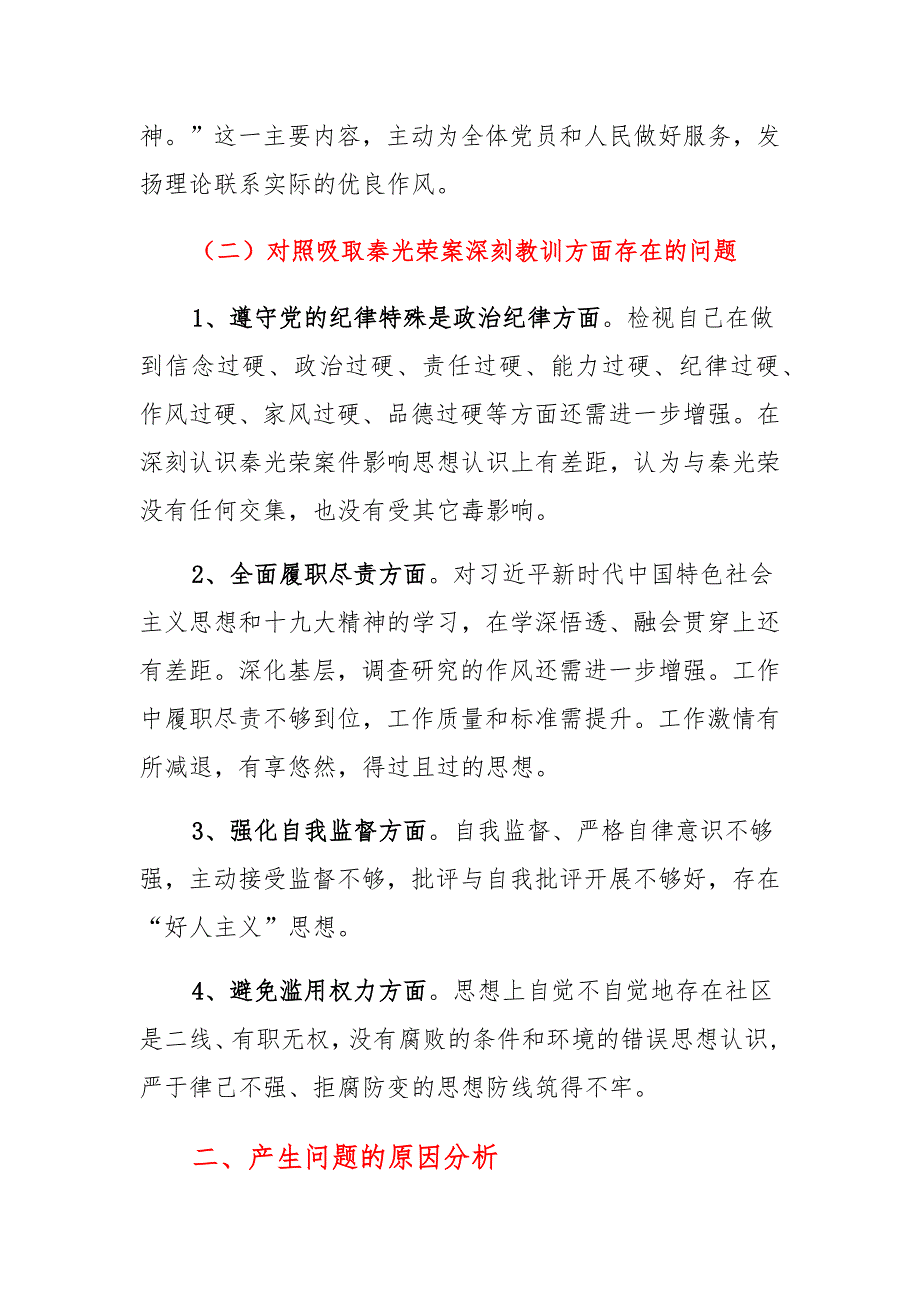 神。”这一主要内容，主动为全体党员和人民做好服务，发扬理论联系实际的优良作风。

（二）对照吸取秦光荣案深刻教训方面存在的问题

1、遵守党的纪律特殊是政治纪律方面。检视自己在做到信念过硬、政治过硬、责任过硬、能力过硬、纪律过硬、作风过硬、家风过硬、品德过硬等方面还需进一步增强。在深刻认识秦光荣案件影响思想认识上有差距，认为与秦光荣没有任何交集，也没有受其它毒影响。

2、全面履职尽责方面。对习近平新时代中国特色社会主义思想和十九大精神的学习，在学深悟透、融会贯穿上还有差距。深化基层，调查研究的作风还需进一步增强。工作中履职尽责不够到位，工作质量和标准需提升。工作激情有所减退，有享悠然，得过且过的思想。

3、强化自我监督方面。自我监督、严格自律意识不够强，主动接受监督不够，批评与自我批评开展不够好，存在“好人主义”思想。

4、避免滥用权力方面。思想上自觉不自觉地存在社区是二线、有职无权，没有腐败的条件和环境的错误思想认识，严于律己不强、拒腐防变的思想防线筑得不牢。

二、产生问题的原因分析